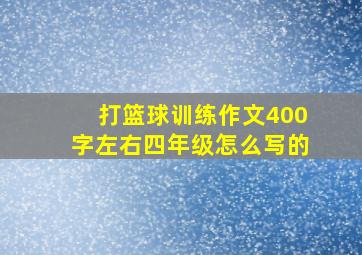 打篮球训练作文400字左右四年级怎么写的